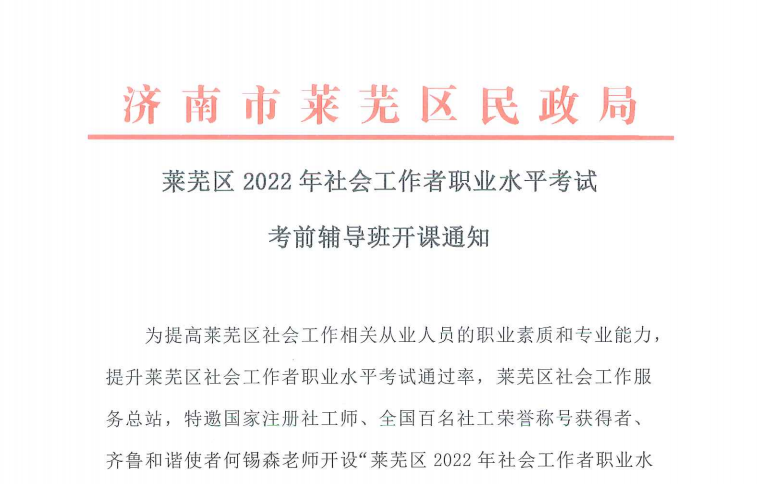 济南市莱芜区民政局

莱芜区2022年社会工作者职业水平考试

考前辅导班开课通知

为提高莱芜区社会工作相关从业人员的职业素质和专业能力，提升莱芜区社会工作者职业水平考试通过率，莱芜区社会工作服务总站，特邀国家注册社工师、全国百名社工荣誉称号获得者、齐鲁和谐使者何锡森老师开设“莱芜区2022年社会工作者职业水